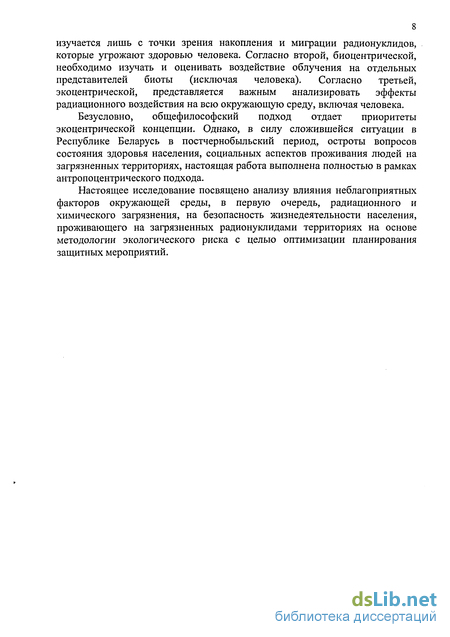 8

изучается лишь с точки зрения накопления и миграции радионуклидов, которые угрожают здоровью человека. Согласно второй, биоцентрической, необходимо изучать и оценивать воздействие облучения на отдельных представителей биоты (исключая человека). Согласно третьей, экоцентрической, представляется важным анализировать эффекты радиационного воздействия на всю окружающую среду, включая человека.

Безусловно, общефилософский подход отдает приоритеты экоцентрической концепции. Однако, в силу сложившейся ситуации в Республике Беларусь в постчернобыльский период, остроты вопросов состояния здоровья населения, социальных аспектов проживания людей на загрязненных территориях, настоящая работа выполнена полностью в рамках антропоцентрического подхода.

Настоящее исследование посвящено анализу влияния неблагоприятных факторов окружающей среды, в первую очередь, радиационного и химического загрязнения, на безопасность жизнедеятельности населения, проживающего на загрязненных радионуклидами территориях на основе методологии экологического риска с целью оптимизации планирования защитных мероприятий.

dsLib.net
библиотека диссертаций